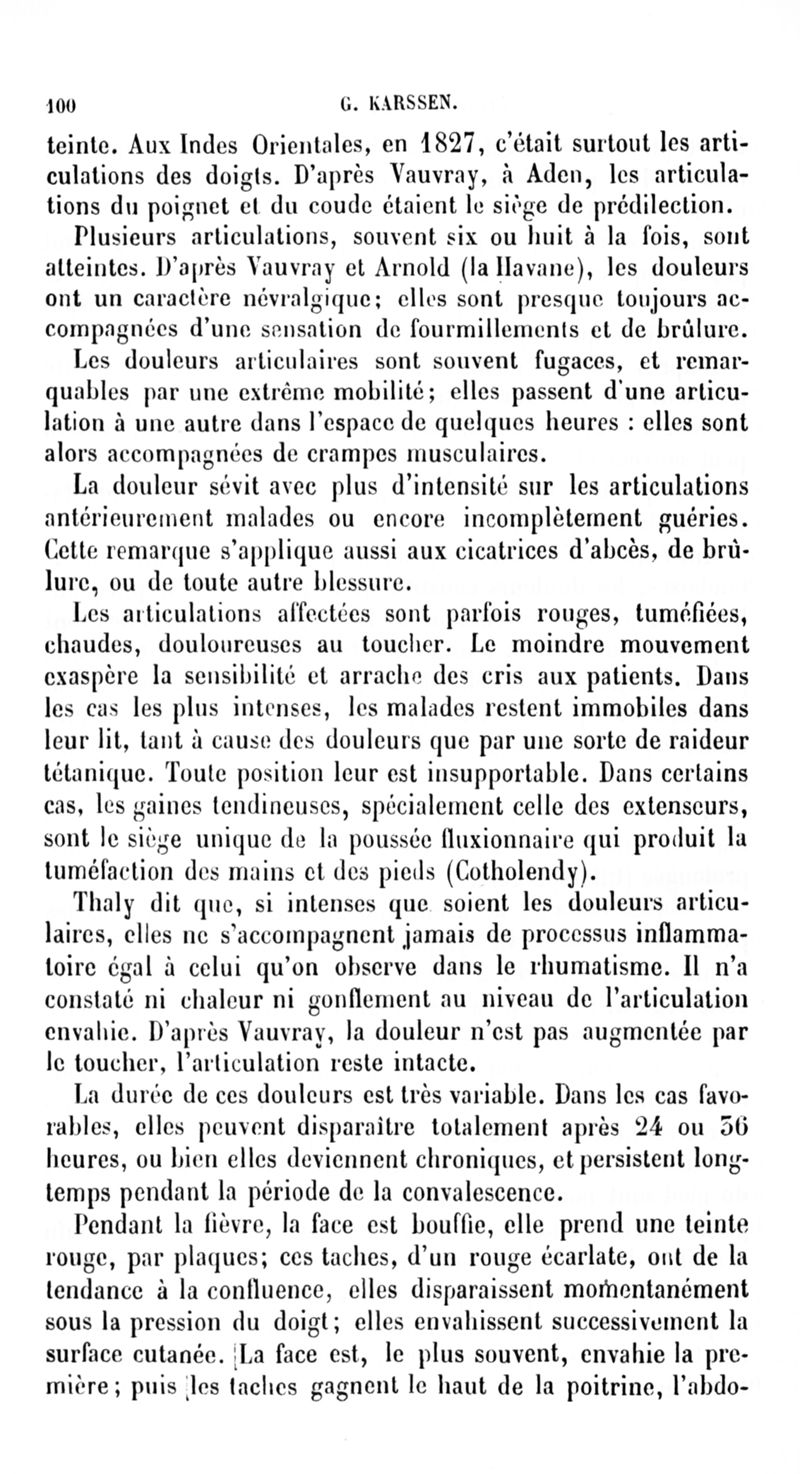 100 G. KARSSEN.

teinte. Aux Indes Orientales, en 1827, c'était surtout les articulations des doigts. D'après Vauvray, à Aden, les articulations du poignet et du coude étaient le siège de prédilection.

Plusieurs articulations, souvent six ou huit à la fois, sont atteintes. D'après Vauvray et Arnold (la Havane), les douleurs ont un caractère névralgique; elles sont presque toujours accompagnées d'une sensation de fourmillements et de brûlure.

Les douleurs articulaires sont souvent fugaces, et remarquables par une extrême mobilité; elles passent d'une articulation à une autre dans l'espace de quelques heures : elles sont alors accompagnées de crampes musculaires.

La douleur sévit avec plus d'intensité sur les articulations antérieurement malades ou encore incomplètement guéries. Cette remarque s'applique aussi aux cicatrices d'abcès, de brûlure, ou de toute autre blessure.

Les articulations affectées sont parfois rouges, tuméfiées, chaudes, douloureuses au toucher. Le moindre mouvement exaspère la sensibilité et arrache des cris aux patients. Dans les cas les plus intenses, les malades restent immobiles dans leur lit, tant à cause des douleurs que par une sorte de raideur tétanique. Toute position leur est insupportable. Dans certains cas, les gaines tendineuses, spécialement celle des extenseurs, sont le siège unique de la poussée fluxionnaire qui produit la tuméfaction des mains et des pieds (Cotholendy).

Thaly dit que, si intenses que soient les douleurs articulaires, elles ne s'accompagnent jamais de processus inflammatoire égal à celui qu'on observe dans le rhumatisme. Il n'a constaté ni chaleur ni gonflement au niveau de l'articulation envahie. D'après Vauvray, la douleur n'est pas augmentée par le toucher, l'articulation reste intacte.

La durée de ces douleurs est très variable. Dans les cas favorables, elles peuvent disparaître totalement après 24 ou 36 heures, ou bien elles deviennent chroniques, et persistent longtemps pendant la période de la convalescence.

Pendant la fièvre, la face est bouffie, elle prend une teinte rouge, par plaques; ces taches, d'un rouge écarlate, ont de la tendance à la confluence, elles disparaissent momentanément sous la pression du doigt; elles envahissent successivement la surface cutanée. La face est, le plus souvent, envahie la première; puis les taches gagnent le haut de la poitrine, l'abdo-